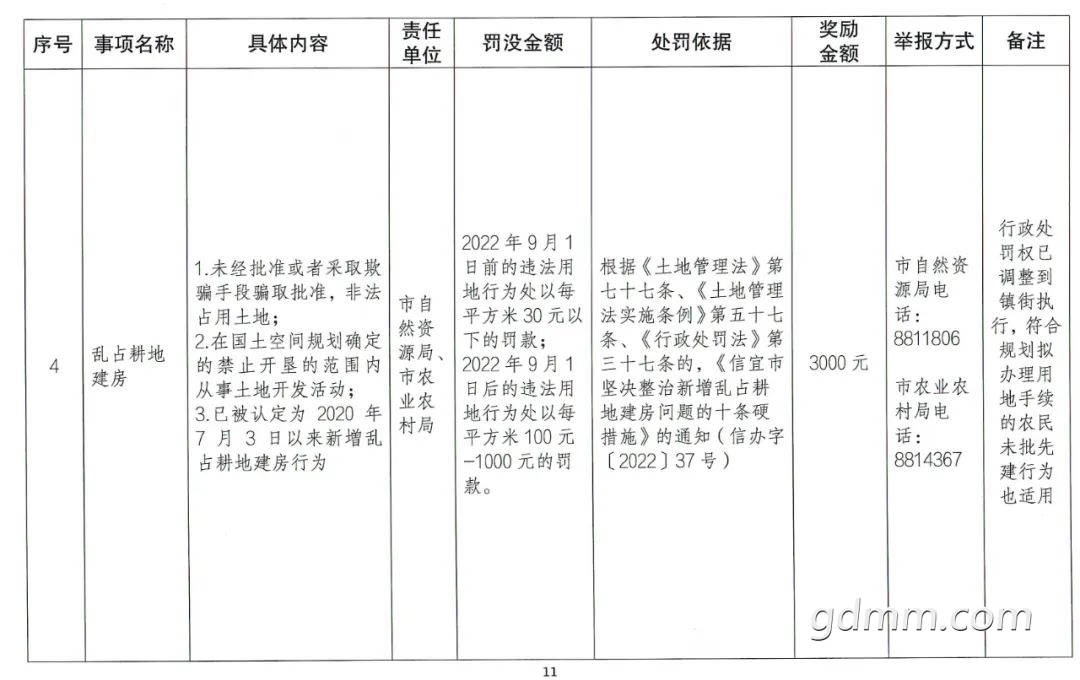 | 序号 | 事项名称 | 具体内容 | 责任单位 | 罚没金额 | 处罚依据 | 奖励金额 | 举报方式 | 备注 |
|---|---|---|---|---|---|---|---|---|
| 4 | 乱占耕地建房 | 1.未经批准或者采取欺骗手段骗取批准，非法占用土地；2.在国土空间规划确定的禁止开垦的范围内从事土地开发活动；3.已被认定为2020年7月3日以来新增乱占耕地建房行为 | 市自然资源局、市农业农村局 | 2022年9月1日前的违法用地行为处以每平方米30元以下的罚款；2022年9月1日后的违法用地行为处以每平方米100元-1000元的罚款。 | 根据《土地管理法》第七十七条、《土地管理法实施条例》第五十七条、《行政处罚法》第三十七条的，《信宜市坚决整治新增乱占耕地建房问题的十条硬措施》的通知（信办字〔2022〕37号） | 3000元 | 市自然资源局电话：8811806 市农业农村局电话：8814367 | 行政处罚权已调整到镇街执行，符合规划拟办理用地手续的农民未批先建行为也适用 |

11

gdmm.com